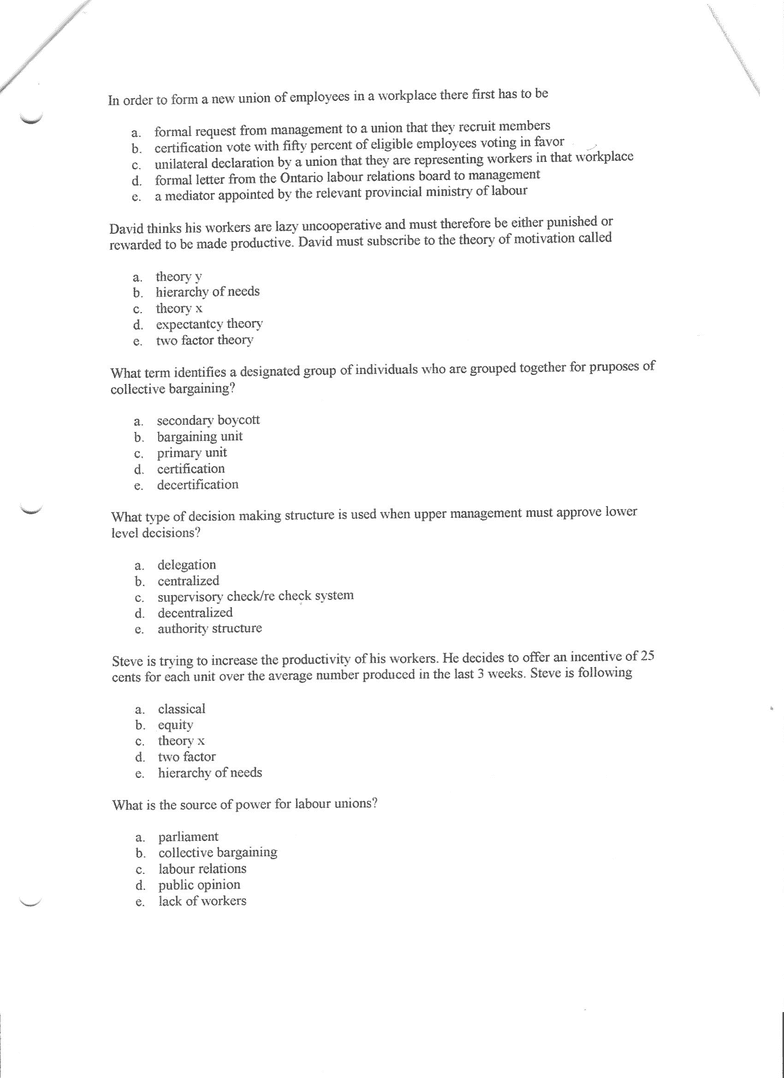 In order to form a new union of employees in a workplace there first has to be

a. formal request from management to a union that they recruit members
b. certification vote with fifty percent of eligible employees voting in favor
c. unilateral declaration by a union that they are representing workers in that workplace
d. formal letter from the Ontario labour relations board to management
e. a mediator appointed by the relevant provincial ministry of labour

David thinks his workers are lazy uncooperative and must therefore be either punished or rewarded to be made productive. David must subscribe to the theory of motivation called

a. theory y
b. hierarchy of needs
c. theory x
d. expectantcy theory
e. two factor theory

What term identifies a designated group of individuals who are grouped together for pruposes of collective bargaining?

a. secondary boycott
b. bargaining unit
c. primary unit
d. certification
e. decertification

What type of decision making structure is used when upper management must approve lower level decisions?

a. delegation
b. centralized
c. supervisory check/re check system
d. decentralized
e. authority structure

Steve is trying to increase the productivity of his workers. He decides to offer an incentive of 25 cents for each unit over the average number produced in the last 3 weeks. Steve is following

a. classical
b. equity
c. theory x
d. two factor
e. hierarchy of needs

What is the source of power for labour unions?

a. parliament
b. collective bargaining
c. labour relations
d. public opinion
e. lack of workers